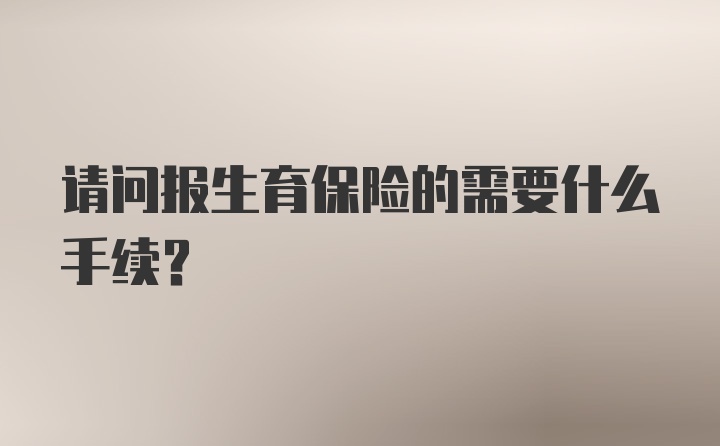 请问报生育保险的需要什么手续?